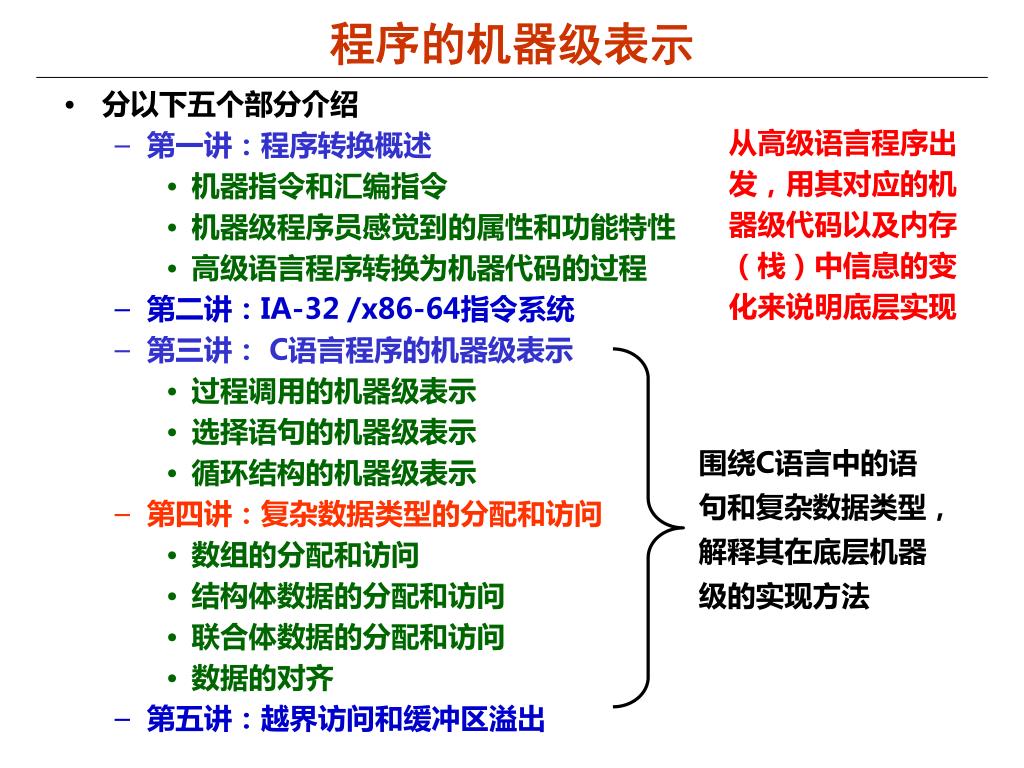 程序的机器级表示

• 分以下五个部分介绍
– 第一讲：程序转换概述
• 机器指令和汇编指令
• 机器级程序员感觉到的属性和功能特性
• 高级语言程序转换为机器代码的过程
– 第二讲：IA-32 /x86-64指令系统
– 第三讲： C语言程序的机器级表示
• 过程调用的机器级表示
• 选择语句的机器级表示
• 循环结构的机器级表示
– 第四讲：复杂数据类型的分配和访问
• 数组的分配和访问
• 结构体数据的分配和访问
• 联合体数据的分配和访问
• 数据的对齐
– 第五讲：越界访问和缓冲区溢出

从高级语言程序出发，用其对应的机器级代码以及内存（栈）中信息的变化来说明底层实现

围绕C语言中的语句和复杂数据类型，解释其在底层机器级的实现方法